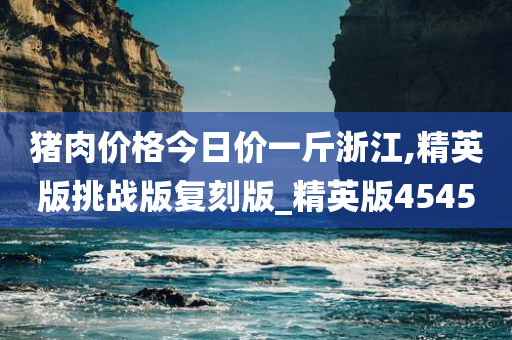 猪肉价格今日价一斤浙江,精英版挑战版复刻版_精英版4545